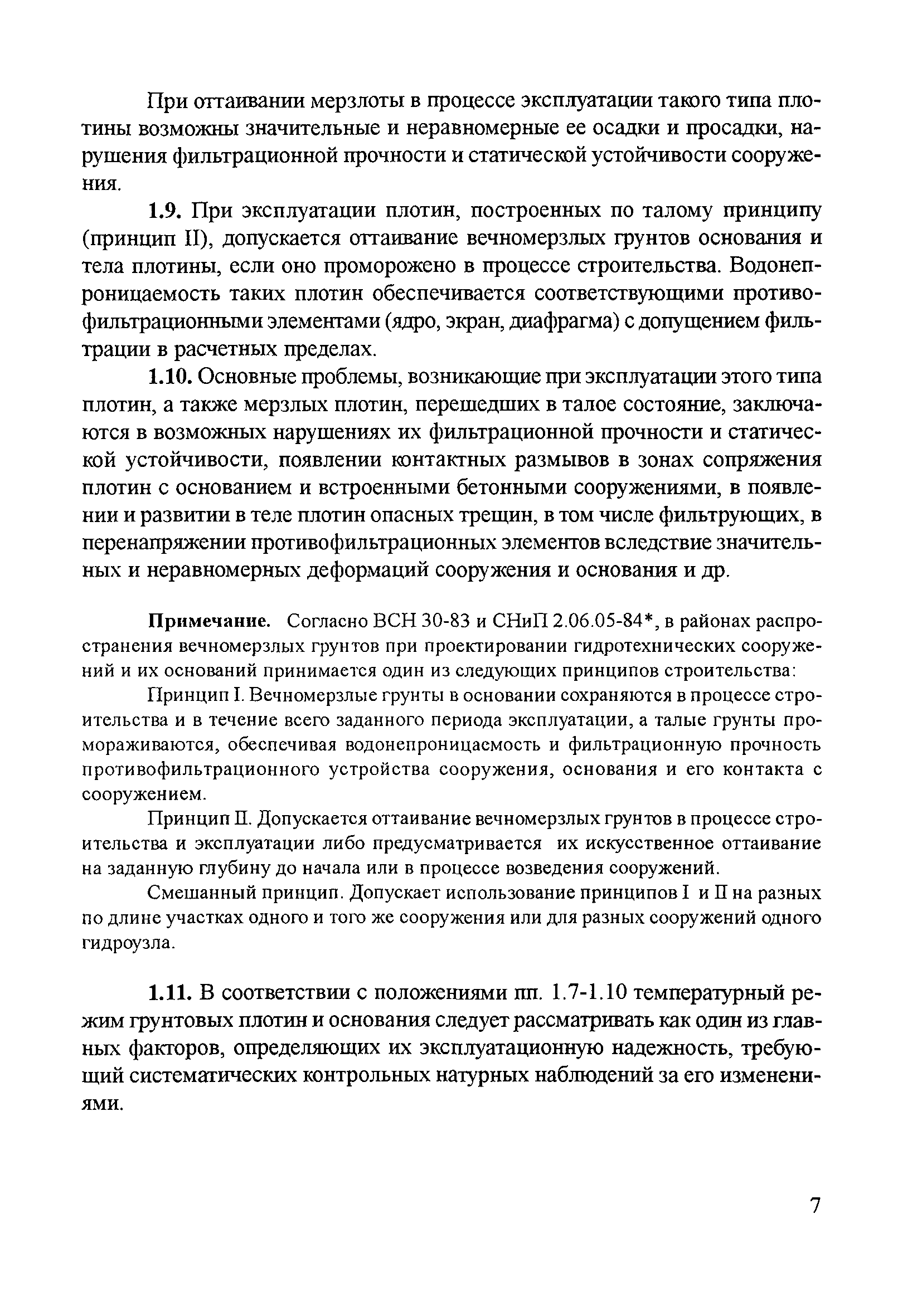 При оттаивании мерзлоты в процессе эксплуатации такого типа плотины возможны значительные и неравномерные ее осадки и просадки, нарушения фильтрационной прочности и статической устойчивости сооружения.

1.9. При эксплуатации плотин, построенных по талому принципу (принцип II), допускается оттаивание вечномерзлых грунтов основания и тела плотины, если оно проморожено в процессе строительства. Водонепроницаемость таких плотин обеспечивается соответствующими противофильтрационными элементами (ядро, экран, диафрагма) с допущением фильтрации в расчетных пределах.

1.10. Основные проблемы, возникающие при эксплуатации этого типа плотин, а также мерзлых плотин, перешедших в талое состояние, заключаются в возможных нарушениях их фильтрационной прочности и статической устойчивости, появлении контактных размывов в зонах сопряжения плотин с основанием и встроенными бетонными сооружениями, в появлении и развитии в теле плотин опасных трещин, в том числе фильтрующих, в перенапряжении противофильтрационных элементов вследствие значительных и неравномерных деформаций сооружения и основания и др.

Примечание. Согласно ВСН 30-83 и СНиП 2.06.05-84*, в районах распространения вечномерзлых грунтов при проектировании гидротехнических сооружений и их оснований принимается один из следующих принципов строительства:

Принцип I. Вечномерзлые грунты в основании сохраняются в процессе строительства и в течение всего заданного периода эксплуатации, а талые грунты промораживаются, обеспечивая водонепроницаемость и фильтрационную прочность противофильтрационного устройства сооружения, основания и его контакта с сооружением.

Принцип II. Допускается оттаивание вечномерзлых грунтов в процессе строительства и эксплуатации либо предусматривается их искусственное оттаивание на заданную глубину до начала или в процессе возведения сооружений.

Смешанный принцип. Допускает использование принципов I и II на разных по длине участках одного и того же сооружения или для разных сооружений одного гидроузла.

1.11. В соответствии с положениями пп. 1.7-1.10 температурный режим грунтовых плотин и основания следует рассматривать как один из главных факторов, определяющих их эксплуатационную надежность, требующий систематических контрольных натурных наблюдений за его изменениями.

7